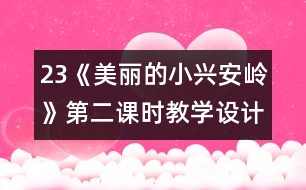 23《美丽的小兴安岭》第二课时教学设计